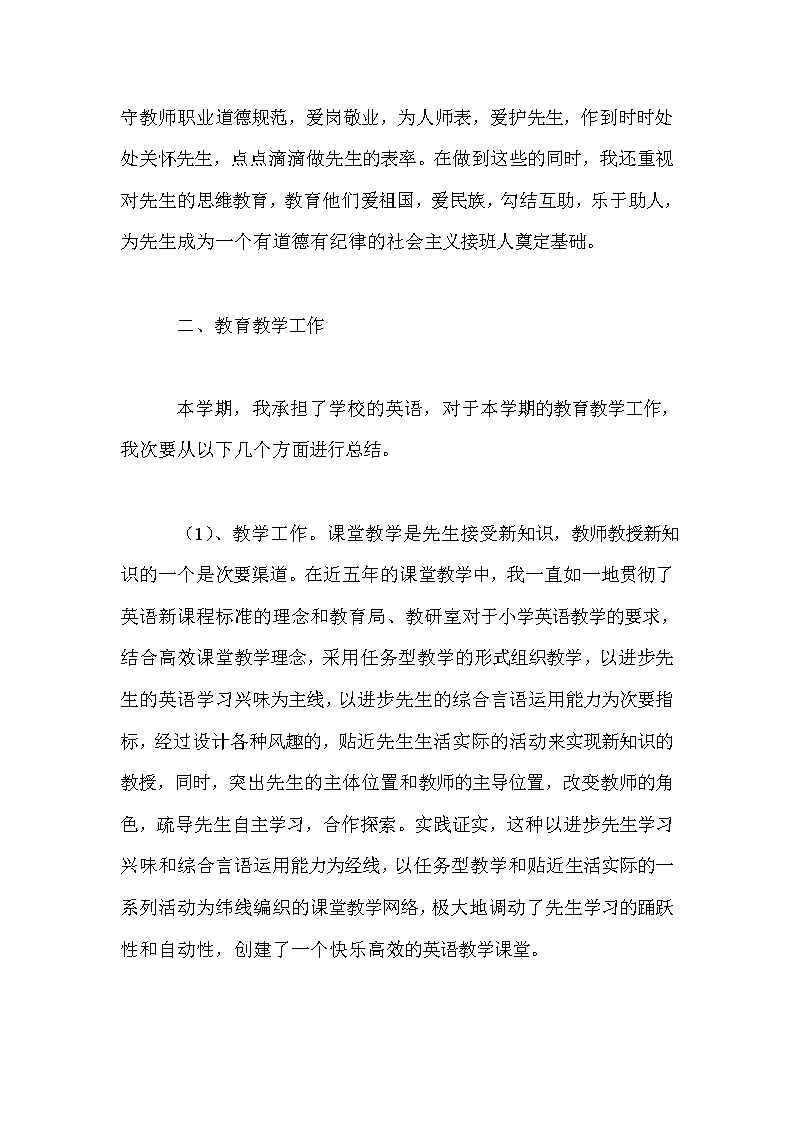 守教师职业道德规范，爱岗敬业，为人师表，爱护先生，作到时时处处关怀先生，点点滴滴做先生的表率。在做到这些的同时，我还重视对先生的思维教育，教育他们爱祖国，爱民族，勾结互助，乐于助人，为先生成为一个有道德有纪律的社会主义接班人奠定基础。

二、教育教学工作

本学期，我承担了学校的英语，对于本学期的教育教学工作，我次要从以下几个方面进行总结。

（1）、教学工作。课堂教学是先生接受新知识，教师教授新知识的一个是次要渠道。在近五年的课堂教学中，我一直如一地贯彻了英语新课程标准的理念和教育局、教研室对于小学英语教学的要求，结合高效课堂教学理念，采用任务型教学的形式组织教学，以进步先生的英语学习兴味为主线，以进步先生的综合言语运用能力为次要指标，经过设计各种风趣的，贴近先生生活实际的活动来实现新知识的教授，同时，突出先生的主体位置和教师的主导位置，改变教师的角色，疏导先生自主学习，合作探索。实践证实，这种以进步先生学习兴味和综合言语运用能力为经线，以任务型教学和贴近生活实际的一系列活动为纬线编织的课堂教学网络，极大地调动了先生学习的踊跃性和自动性，创建了一个快乐高效的英语教学课堂。